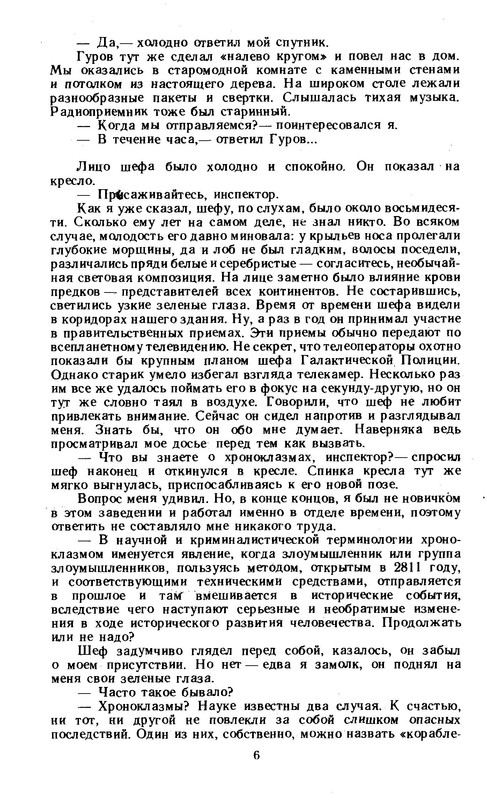 — Да,— холодно ответил мой спутник.

Гуров тут же сделал «налево кругом» и повел нас в дом. Мы оказались в старомодной комнате с каменными стенами и потолком из настоящего дерева. На широком столе лежали разнообразные пакеты и свертки. Слышалась тихая музыка. Радиоприемник тоже был старинный.

— Когда мы отправляемся?— поинтересовался я.

— В течение часа,— ответил Гуров...

Лицо шефа было холодно и спокойно. Он показал на кресло.

— Присаживайтесь, инспектор.

Как я уже сказал, шефу, по слухам, было около восьмидесяти. Сколько ему лет на самом деле, не знал никто. Во всяком случае, молодость его давно миновала: у крыльев носа пролегали глубокие морщины, да и лоб не был гладким, волосы поседели, различались пряди белые и серебристые — согласитесь, необычайная световая композиция. На лице заметно было влияние крови предков — представителей всех континентов. Не состарившись, светились узкие зеленые глаза. Время от времени шефа видели в коридорах нашего здания. Ну, а раз в год он принимал участие в правительственных приемах. Эти приемы обычно передают по всепланетному телевидению. Не секрет, что телеоператоры охотно показали бы крупным планом шефа Галактической Полиции. Однако старик умело избегал взгляда телекамер. Несколько раз им все же удалось поймать его в фокус на секунду-другую, но он тут же словно таял в воздухе. Говорили, что шеф не любит привлекать внимание. Сейчас он сидел напротив и разглядывал меня. Знать бы, что он обо мне думает. Наверняка ведь просматривал мое досье перед тем как вызвать.

— Что вы знаете о хроноклазмах, инспектор?— спросил шеф наконец и откинулся в кресле. Спинка кресла тут же мягко выгнулась, приспосабливаясь к его новой позе.

Вопрос меня удивил. Но, в конце концов, я был не новичком в этом заведении и работал именно в отделе времени, поэтому ответить не составляло мне никакого труда.

— В научной и криминалистической терминологии хроноклазмом именуется явление, когда злоумышленник или группа злоумышленников, пользуясь методом, открытым в 2811 году, и соответствующими техническими средствами, отправляется в прошлое и там вмешивается в исторические события, вследствие чего наступают серьезные и необратимые изменения в ходе исторического развития человечества. Продолжать или не надо?

Шеф задумчиво глядел перед собой, казалось, он забыл о моем присутствии. Но нет — едва я замолк, он поднял на меня свои зеленые глаза.

— Часто такое бывало?

— Хроноклазмы? Науке известны два случая. К счастью, ни тот, ни другой не повлекли за собой слишком опасных последствий. Один из них, собственно, можно назвать «корабле-

6